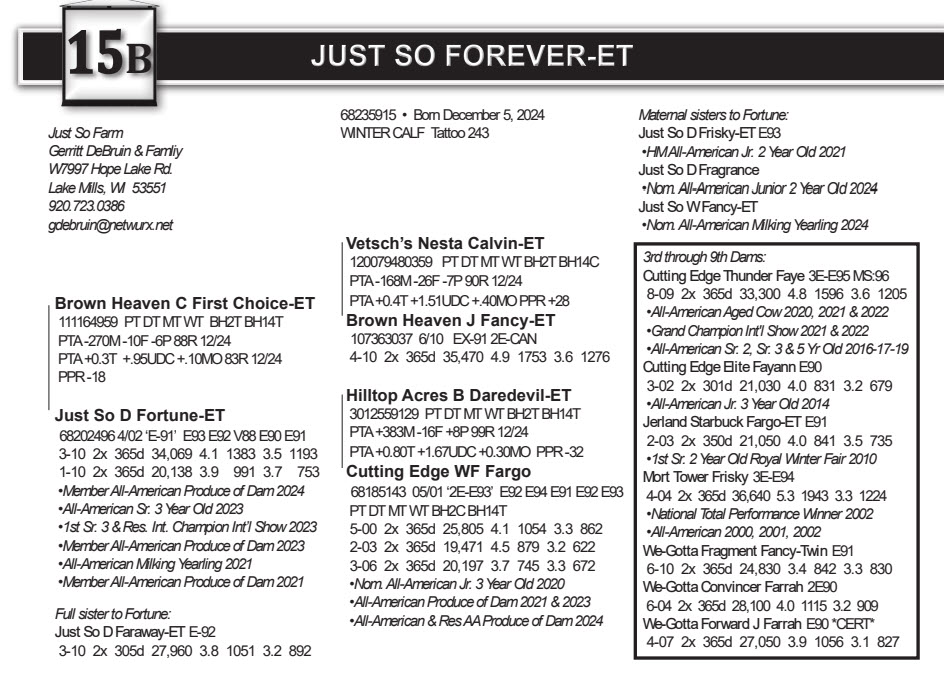 15B

JUST SO FOREVER-ET

Just So Farm
Gerritt DeBruin & Famliy
W7997 Hope Lake Rd.
Lake Mills, WI 53551
920.723.0386
gdebruin@netwurx.net

Brown Heaven C First Choice-ET
111164959 PT DT MT WT BH2T BH14T
PTA -270M -10F -6P 88R 12/24
PTA +0.3T +.95UDC +.10MO 83R 12/24
PPR -18

Just So D Fortune-ET
68202496 4/02 'E-91' E93 E92 V88 E90 E91
3-10 2x 365d 34,069 4.1 1383 3.5 1193
1-10 2x 365d 20,138 3.9 991 3.7 753
•Member All-American Produce of Dam 2024
•All-American Sr. 3 Year Old 2023
•1st Sr. 3 & Res. Int. Champion Int'l Show 2023
•Member All-American Produce of Dam 2023
•All-American Milking Yearling 2021
•Member All-American Produce of Dam 2021

Full sister to Fortune:
Just So D Faraway-ET E-92
3-10 2x 305d 27,960 3.8 1051 3.2 892

68235915 • Born December 5, 2024
WINTER CALF Tattoo 243

Vetsch's Nesta Calvin-ET
120079480359 PT DT MT WT BH2T BH14C
PTA -168M -26F -7P 90R 12/24
PTA +0.4T +1.51UDC +.40MO PPR +28

Brown Heaven J Fancy-ET
107363037 6/10 EX-91 2E-CAN
4-10 2x 365d 35,470 4.9 1753 3.6 1276

Hilltop Acres B Daredevil-ET
3012559129 PT DT MT WT BH2T BH14T
PTA +383M -16F +8P 99R 12/24
PTA +0.80T +1.67UDC +0.30MO PPR -32

Cutting Edge WF Fargo
68185143 05/01 '2E-E93' E92 E94 E91 E92 E93
PT DT MT WT BH2C BH14T
5-00 2x 365d 25,805 4.1 1054 3.3 862
2-03 2x 365d 19,471 4.5 879 3.2 622
3-06 2x 365d 20,197 3.7 745 3.3 672
•Nom. All-American Jr. 3 Year Old 2020
•All-American Produce of Dam 2021 & 2023
•All-American & Res AA Produce of Dam 2024

Maternal sisters to Fortune:
Just So D Frisky-ET E93
•HM All-American Jr. 2 Year Old 2021
Just So D Fragrance
•Nom. All-American Junior 2 Year Old 2024
Just So W Fancy-ET
•Nom. All-American Milking Yearling 2024

3rd through 9th Dams:
Cutting Edge Thunder Faye 3E-E95 MS:96
8-09 2x 365d 33,300 4.8 1596 3.6 1205
•All-American Aged Cow 2020, 2021 & 2022
•Grand Champion Int'l Show 2021 & 2022
•All-American Sr. 2, Sr. 3 & 5 Yr Old 2016-17-19
Cutting Edge Elite Fayann E90
3-02 2x 301d 21,030 4.0 831 3.2 679
•All-American Jr. 3 Year Old 2014
Jerland Starbuck Fargo-ET E91
2-03 2x 350d 21,050 4.0 841 3.5 735
•1st Sr. 2 Year Old Royal Winter Fair 2010
Mort Tower Frisky 3E-E94
4-04 2x 365d 36,640 5.3 1943 3.3 1224
•National Total Performance Winner 2002
•All-American 2000, 2001, 2002
We-Gotta Fragment Fancy-Twin E91
6-10 2x 365d 24,830 3.4 842 3.3 830
We-Gotta Convincer Farrah 2E90
6-04 2x 365d 28,100 4.0 1115 3.2 909
We-Gotta Forward J Farrah E90 *CERT*
4-07 2x 365d 27,050 3.9 1056 3.1 827